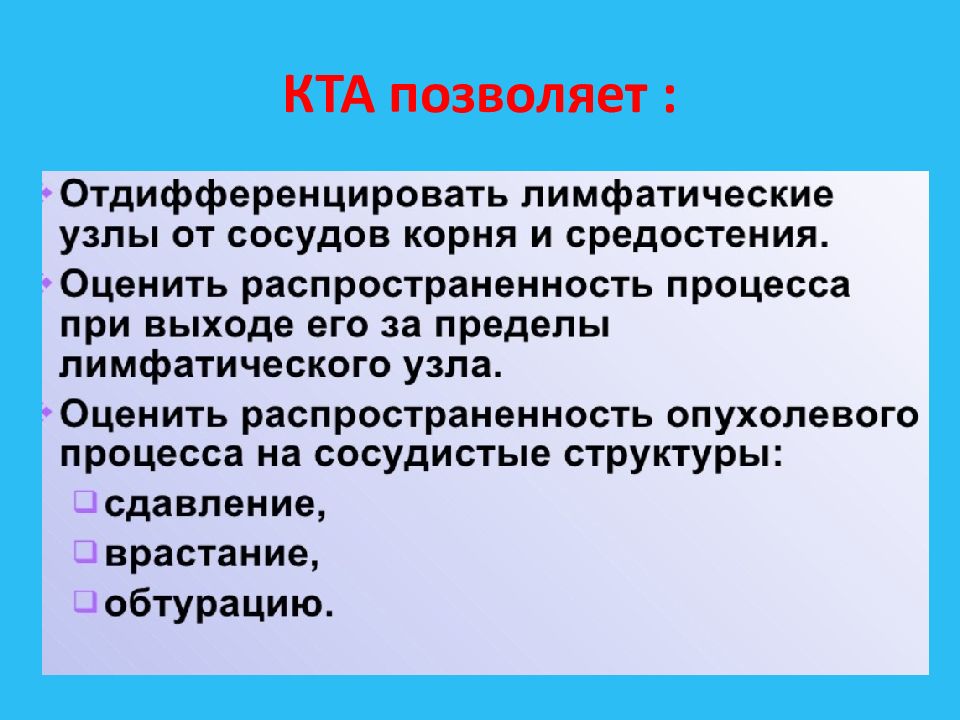 КТА позволяет :

- Отдифференцировать лимфатические узлы от сосудов корня и средостения.
- Оценить распространенность процесса при выходе его за пределы лимфатического узла.
- Оценить распространенность опухолевого процесса на сосудистые структуры:
  - сдавление,
  - врастание,
  - обтурацию.